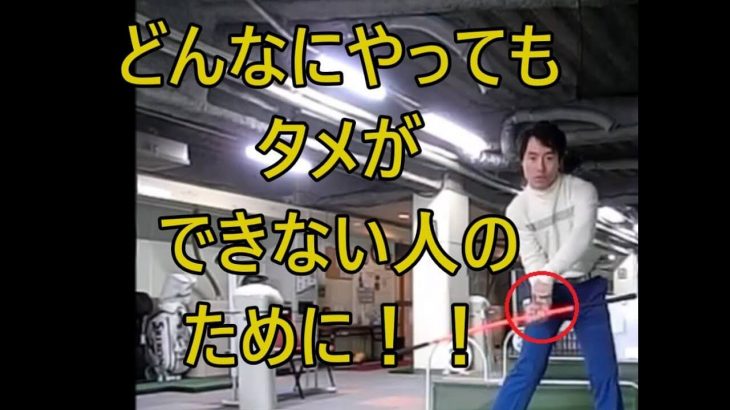 どんなにやっても
タメが
できない人の
ために！！